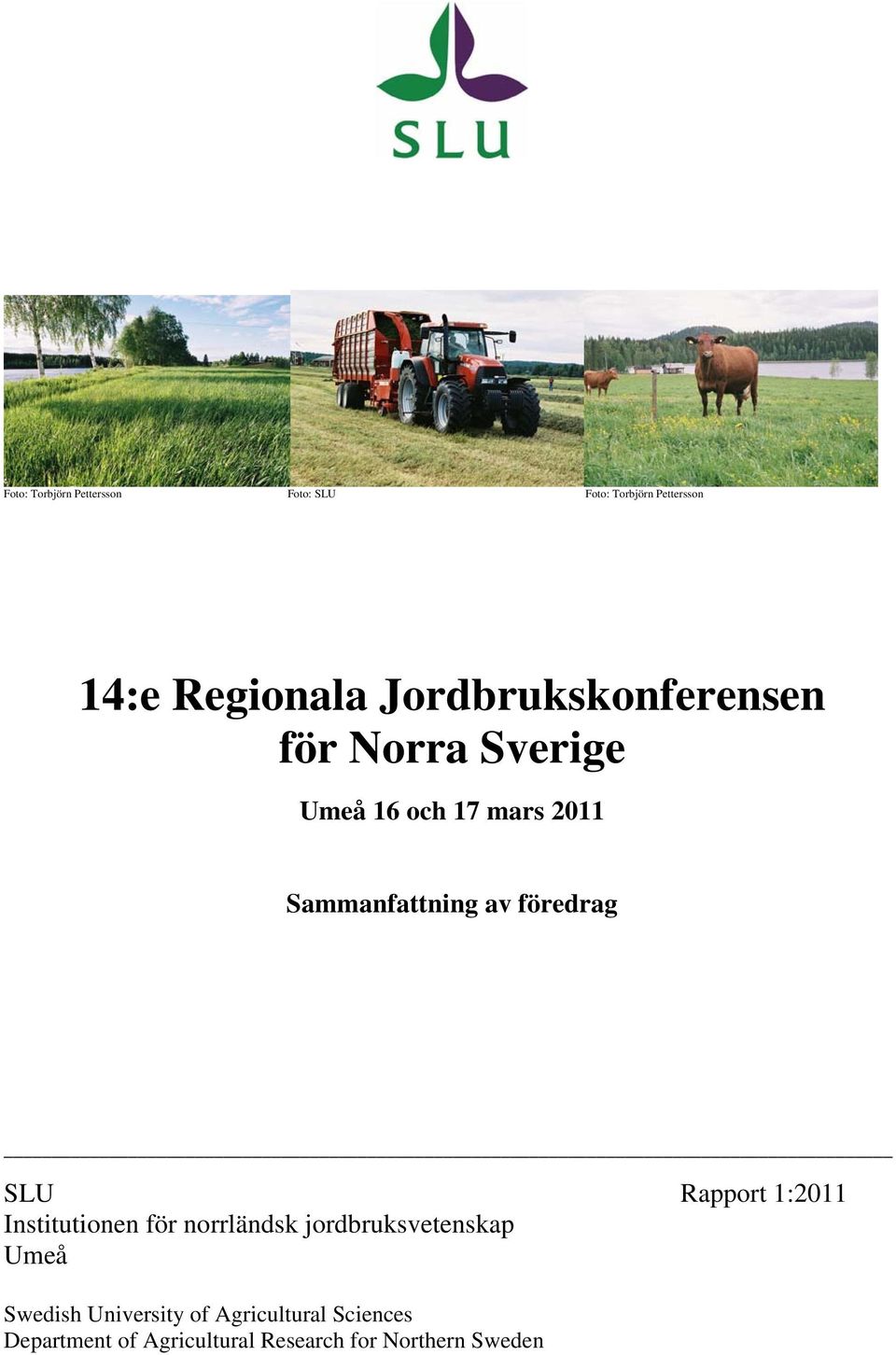 SLU

Foto: Torbjörn Pettersson

Foto: SLU

Foto: Torbjörn Pettersson

14:e Regionala Jordbrukskonferensen för Norra Sverige

Umeå 16 och 17 mars 2011

Sammanfattning av föredrag

SLU

Rapport 1:2011

Institutionen för norrländsk jordbruksvetenskap
Umeå

Swedish University of Agricultural Sciences
Department of Agricultural Research for Northern Sweden